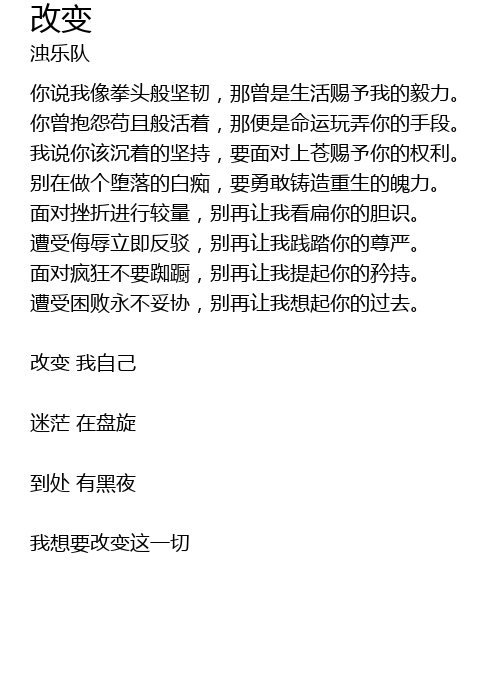 改变
浊乐队

你说我像拳头般坚韧，那曾是生活赐予我的毅力。
你曾抱怨苟且般活着，那便是命运玩弄你的手段。
我说你该沉着的坚持，要面对上苍赐予你的权利。
别在做个堕落的白痴，要勇敢铸造重生的魄力。
面对挫折进行较量，别再让我看扁你的胆识。
遭受侮辱立即反驳，别再让我践踏你的尊严。
面对疯狂不要踟蹰，别再让我提起你的矜持。
遭受困败永不妥协，别再让我想起你的过去。

改变 我自己

迷茫 在盘旋

到处 有黑夜

我想要改变这一切